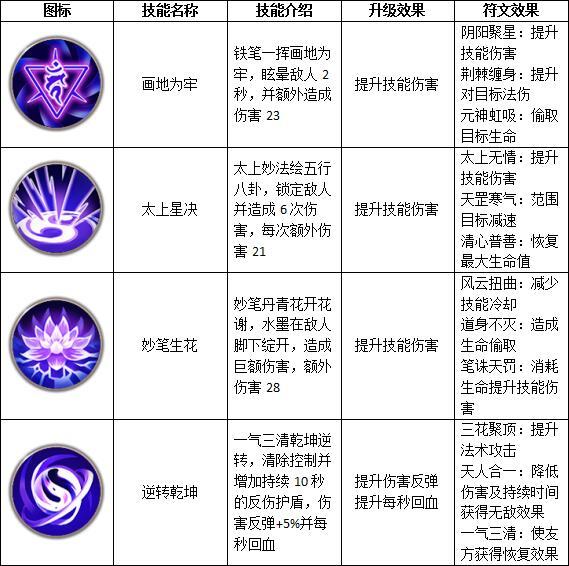 | 图标 | 技能名称 | 技能介绍 | 升级效果 | 符文效果 |
|---|---|---|---|---|
|  | 画地为牢 | 铁笔一挥画地为牢，眩晕敌人2秒，并额外造成伤害23 | 提升技能伤害 | 阴阳聚星：提升技能伤害 荆棘缠身：提升对目标法伤 元神虹吸：偷取目标生命 |
|  | 太上星决 | 太上妙法绘五行八卦，锁定敌人并造成6次伤害，每次额外伤害21 | 提升技能伤害 | 太上无情：提升技能伤害 天罡寒气：范围目标减速 清心普善：恢复最大生命值 |
|  | 妙笔生花 | 妙笔丹青花开花谢，水墨在敌人脚下绽开，造成巨额伤害，额外伤害28 | 提升技能伤害 | 风云扭曲：减少技能冷却 道身不灭：造成生命偷取 笔诛天罚：消耗生命提升技能伤害 |
|  | 逆转乾坤 | 一气三清乾坤逆转，清除控制并增加持续10秒的反伤护盾，伤害反弹+5%并每秒回血 | 提升伤害反弹 提升每秒回血 | 三花聚顶：提升法术攻击 天人合一：降低伤害及持续时间获得无敌效果 一气三清：使友方获得恢复效果 |